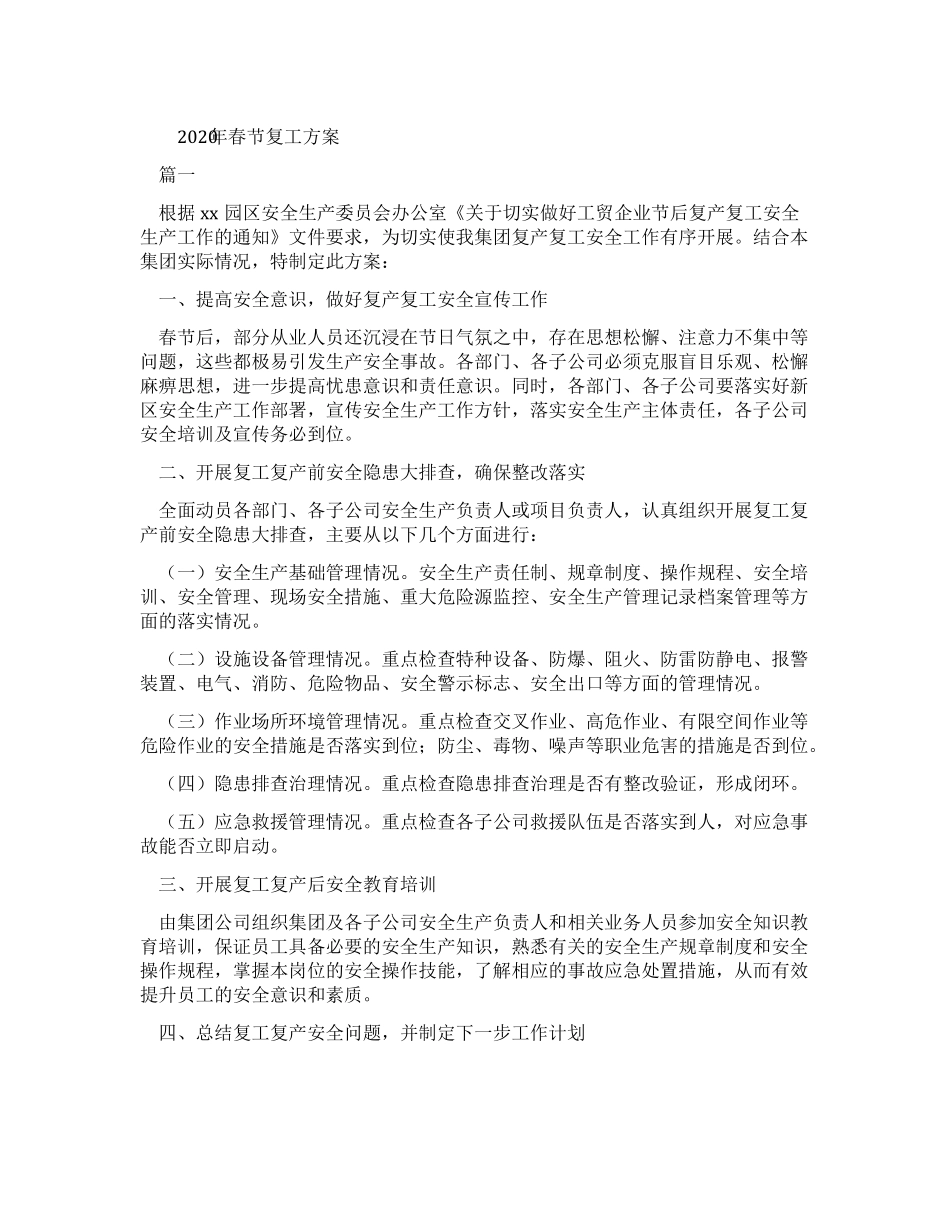 2020年春节复工方案

篇一

根据 xx 园区安全生产委员会办公室《关于切实做好工贸企业节后复产复工安全生产工作的通知》文件要求，为切实使我集团复产复工安全工作有序开展。结合本集团实际情况，特制定此方案：

一、提高安全意识，做好复产复工安全宣传工作

春节后，部分从业人员还沉浸在节日气氛之中，存在思想松懈、注意力不集中等问题，这些都极易引发生产安全事故。各部门、各子公司必须克服盲目乐观、松懈麻痹思想，进一步提高忧患意识和责任意识。同时，各部门、各子公司要落实好新区安全生产工作部署，宣传安全生产工作方针，落实安全生产主体责任，各子公司安全培训及宣传务必到位。

二、开展复工复产前安全隐患大排查，确保整改落实

全面动员各部门、各子公司安全生产负责人或项目负责人，认真组织开展复工复产前安全隐患大排查，主要从以下几个方面进行：

（一）安全生产基础管理情况。安全生产责任制、规章制度、操作规程、安全培训、安全管理、现场安全措施、重大危险源监控、安全生产管理记录档案管理等方面的落实情况。

（二）设施设备管理情况。重点检查特种设备、防爆、阻火、防雷防静电、报警装置、电气、消防、危险物品、安全警示标志、安全出口等方面的管理情况。

（三）作业场所环境管理情况。重点检查交叉作业、高危作业、有限空间作业等危险作业的安全措施是否落实到位；防尘、毒物、噪声等职业危害的措施是否到位。

（四）隐患排查治理情况。重点检查隐患排查治理是否有整改验证，形成闭环。

（五）应急救援管理情况。重点检查各子公司救援队伍是否落实到人，对应急事故能否立即启动。

三、开展复工复产后安全教育培训

由集团公司组织集团及各子公司安全生产负责人和相关业务人员参加安全知识教育培训，保证员工具备必要的安全生产知识，熟悉有关的安全生产规章制度和安全操作规程，掌握本岗位的安全操作技能，了解相应的事故应急处置措施，从而有效提升员工的安全意识和素质。

四、总结复工复产安全问题，并制定下一步工作计划